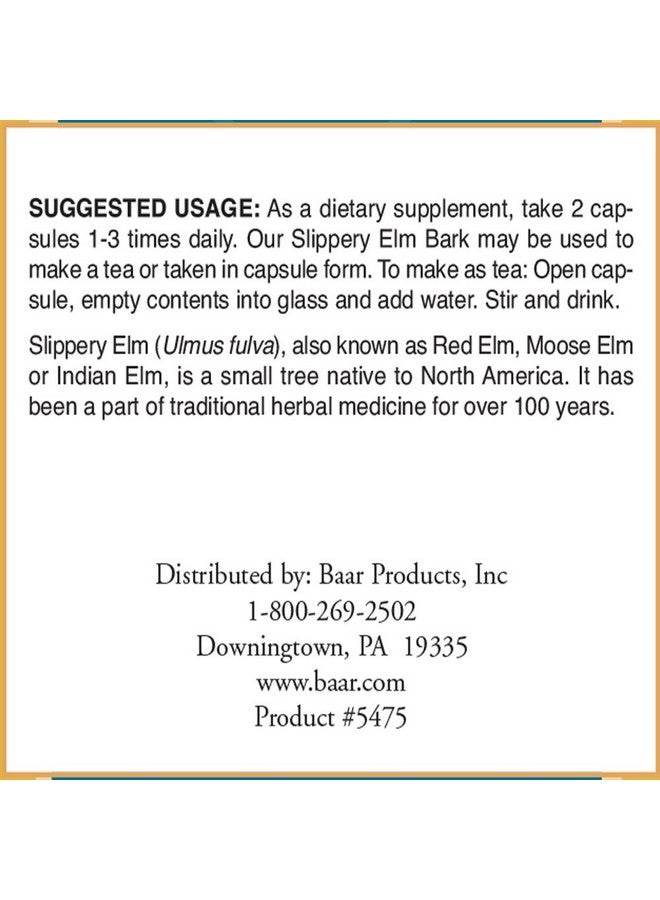 SUGGESTED USAGE: As a dietary supplement, take 2 capsules 1-3 times daily. Our Slippery Elm Bark may be used to make a tea or taken in capsule form. To make as tea: Open capsule, empty contents into glass and add water. Stir and drink.

Slippery Elm (Ulmus fulva), also known as Red Elm, Moose Elm or Indian Elm, is a small tree native to North America. It has been a part of traditional herbal medicine for over 100 years.

Distributed by: Baar Products, Inc
1-800-269-2502
Downingtown, PA 19335
www.baar.com
Product #5475